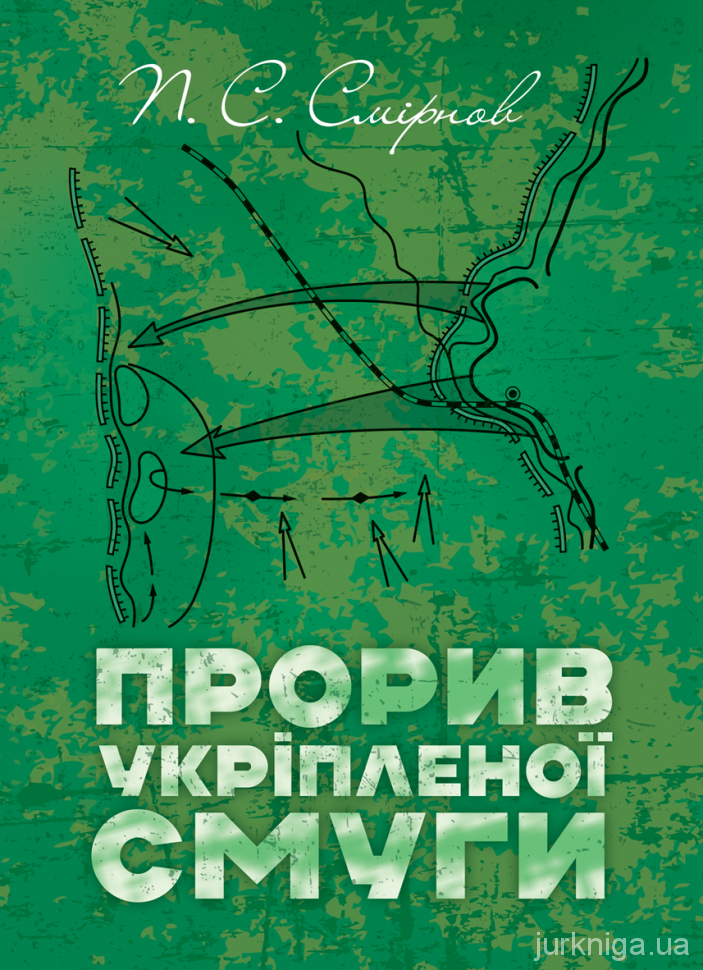 П. С. Смірнов

ПРОРИВ УКРІПЛЕНОЇ СМУГИ

jurkniga.ua